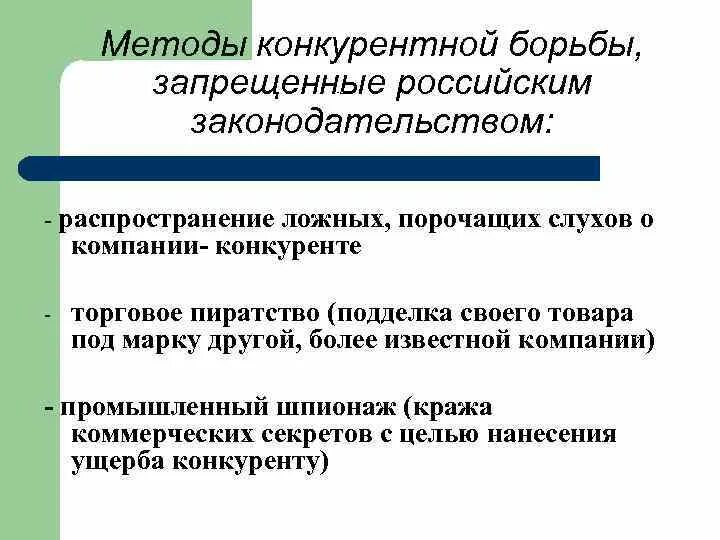 Методы конкурентной борьбы, запрещенные российским законодательством:

- распространение ложных, порочащих слухов о компании- конкуренте

- торговое пиратство (подделка своего товара под марку другой, более известной компании)

- промышленный шпионаж (кража коммерческих секретов с целью нанесения ущерба конкуренту)